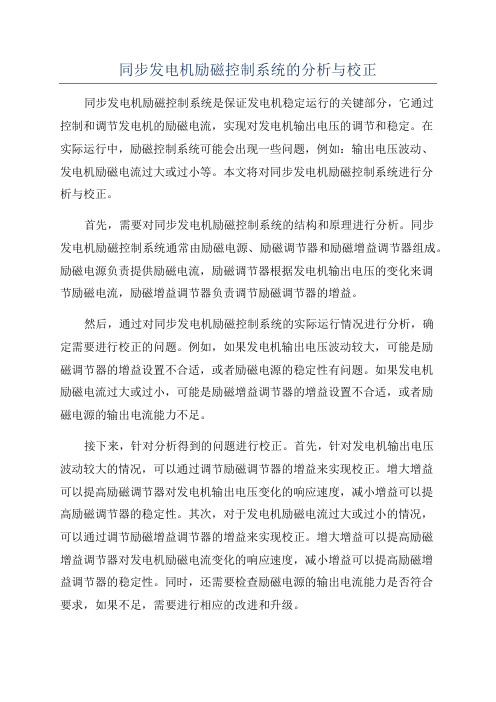 同步发电机励磁控制系统的分析与校正

同步发电机励磁控制系统是保证发电机稳定运行的关键部分，它通过控制和调节发电机的励磁电流，实现对发电机输出电压的调节和稳定。在实际运行中，励磁控制系统可能会出现一些问题，例如：输出电压波动、发电机励磁电流过大或过小等。本文将对同步发电机励磁控制系统进行分析与校正。

首先，需要对同步发电机励磁控制系统的结构和原理进行分析。同步发电机励磁控制系统通常由励磁电源、励磁调节器和励磁增益调节器组成。励磁电源负责提供励磁电流，励磁调节器根据发电机输出电压的变化来调节励磁电流，励磁增益调节器负责调节励磁调节器的增益。

然后，通过对同步发电机励磁控制系统的实际运行情况进行分析，确定需要进行校正的问题。例如，如果发电机输出电压波动较大，可能是励磁调节器的增益设置不合适，或者励磁电源的稳定性有问题。如果发电机励磁电流过大或过小，可能是励磁增益调节器的增益设置不合适，或者励磁电源的输出电流能力不足。

接下来，针对分析得到的问题进行校正。首先，针对发电机输出电压波动较大的情况，可以通过调节励磁调节器的增益来实现校正。增大增益可以提高励磁调节器对发电机输出电压变化的响应速度，减小增益可以提高励磁调节器的稳定性。其次，对于发电机励磁电流过大或过小的情况，可以通过调节励磁增益调节器的增益来实现校正。增大增益可以提高励磁增益调节器对发电机励磁电流变化的响应速度，减小增益可以提高励磁增益调节器的稳定性。同时，还需要检查励磁电源的输出电流能力是否符合要求，如果不足，需要进行相应的改进和升级。